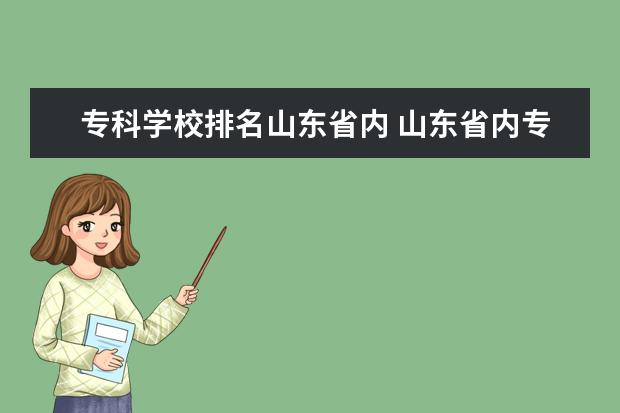 专科学校排名山东省内 山东省内专